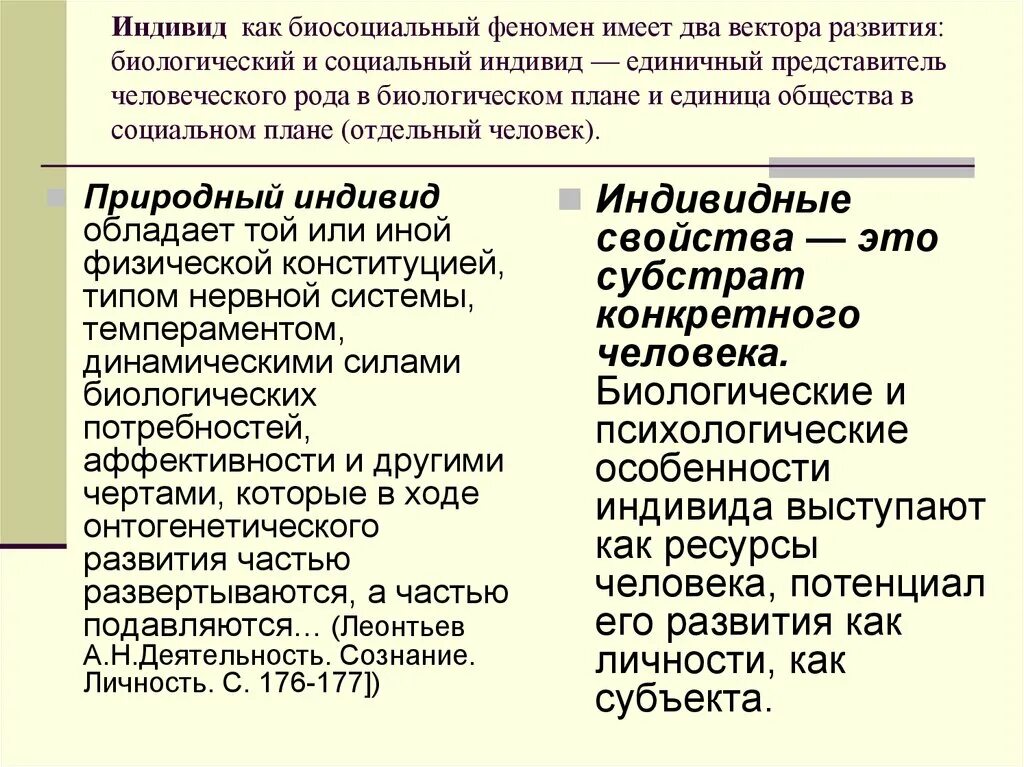 Индивид как биосоциальный феномен имеет два вектора развития: биологический и социальный индивид — единичный представитель человеческого рода в биологическом плане и единица общества в социальном плане (отдельный человек).

Природный индивид обладает той или иной физической конституцией, типом нервной системы, темпераментом, динамическими силами биологических потребностей, аффективности и другими чертами, которые в ходе онтогенетического развития частью развертываются, а частью подавляются… (Леонтьев А.Н.Деятельность. Сознание. Личность. С. 176-177])

Индивидные свойства — это субстрат конкретного человека. Биологические и психологические особенности индивида выступают как ресурсы человека, потенциал его развития как личности, как субъекта.